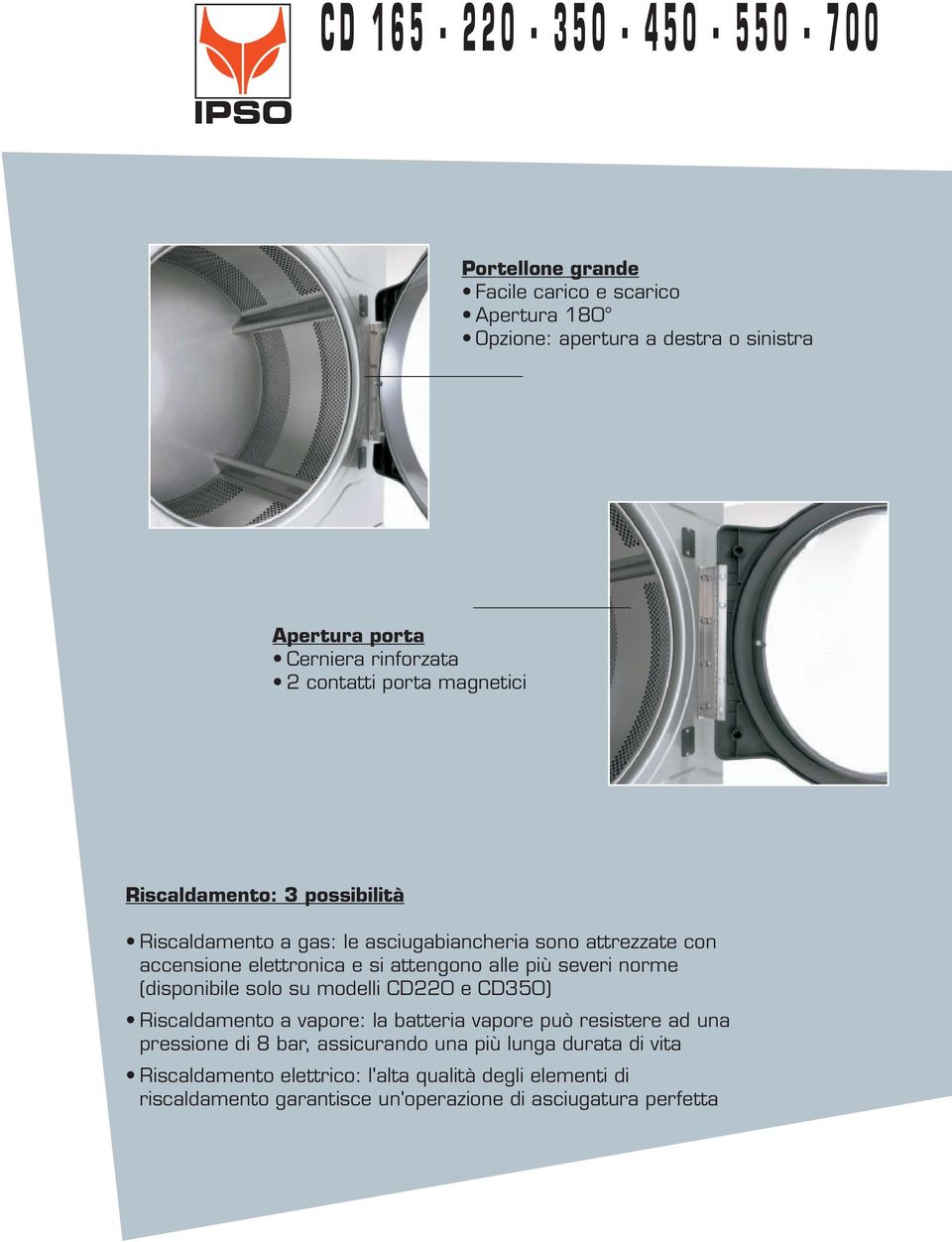 IPSO

CD 165 - 220 - 350 - 450 - 550 - 700

Portellone grande
• Facile carico e scarico
• Apertura 180°
• Opzione: apertura a destra o sinistra

Apertura porta
• Cerniera rinforzata
• 2 contatti porta magnetici

Riscaldamento: 3 possibilità

• Riscaldamento a gas: le asciugabiancheria sono attrezzate con accensione elettronica e si attengono alle più severi norme (disponibile solo su modelli CD220 e CD350)

• Riscaldamento a vapore: la batteria vapore può resistere ad una pressione di 8 bar, assicurando una più lunga durata di vita

• Riscaldamento elettrico: l'alta qualità degli elementi di riscaldamento garantisce un'operazione di asciugatura perfetta